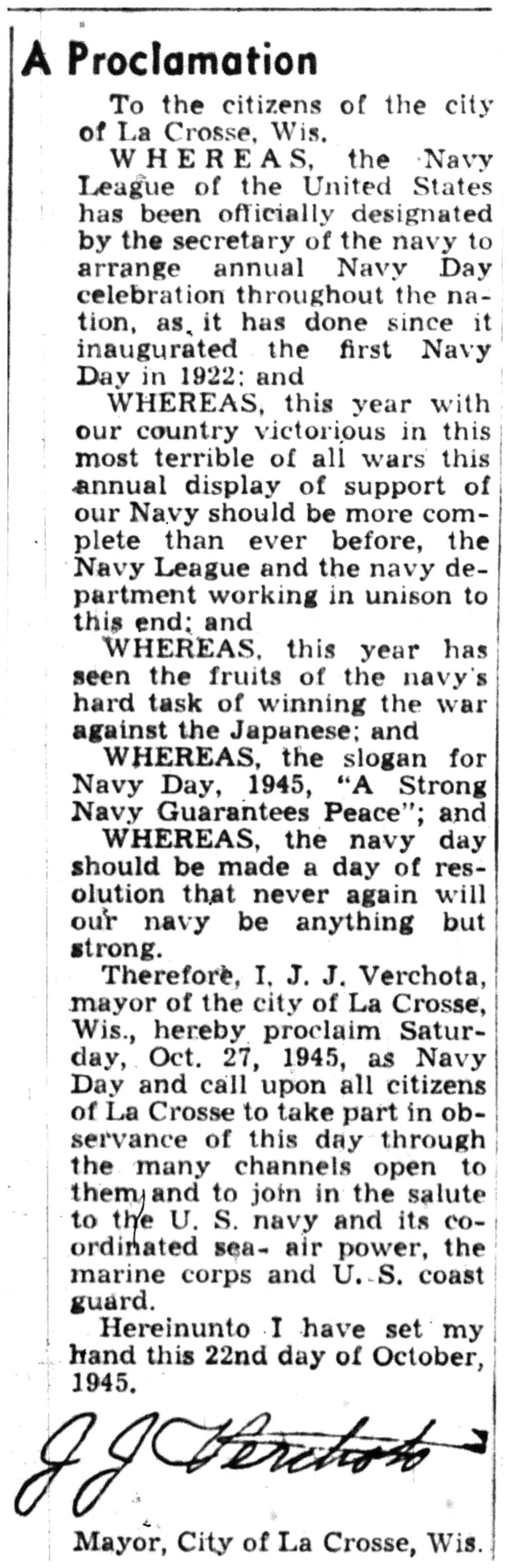 A Proclamation

To the citizens of the city of La Crosse, Wis.

WHEREAS, the Navy League of the United States has been officially designated by the secretary of the navy to arrange annual Navy Day celebration throughout the nation, as it has done since it inaugurated the first Navy Day in 1922; and

WHEREAS, this year with our country victorious in this most terrible of all wars this annual display of support of our Navy should be more complete than ever before, the Navy League and the navy department working in unison to this end; and

WHEREAS, this year has seen the fruits of the navy's hard task of winning the war against the Japanese; and

WHEREAS, the slogan for Navy Day, 1945, "A Strong Navy Guarantees Peace"; and

WHEREAS, the navy day should be made a day of resolution that never again will our navy be anything but strong.

Therefore, I, J. J. Verchota, mayor of the city of La Crosse, Wis., hereby proclaim Saturday, Oct. 27, 1945, as Navy Day and call upon all citizens of La Crosse to take part in observance of this day through the many channels open to them and to join in the salute to the U. S. navy and its coordinated sea- air power, the marine corps and U. S. coast guard.

Hereinunto I have set my hand this 22nd day of October, 1945.

J J Verchota

Mayor, City of La Crosse, Wis.